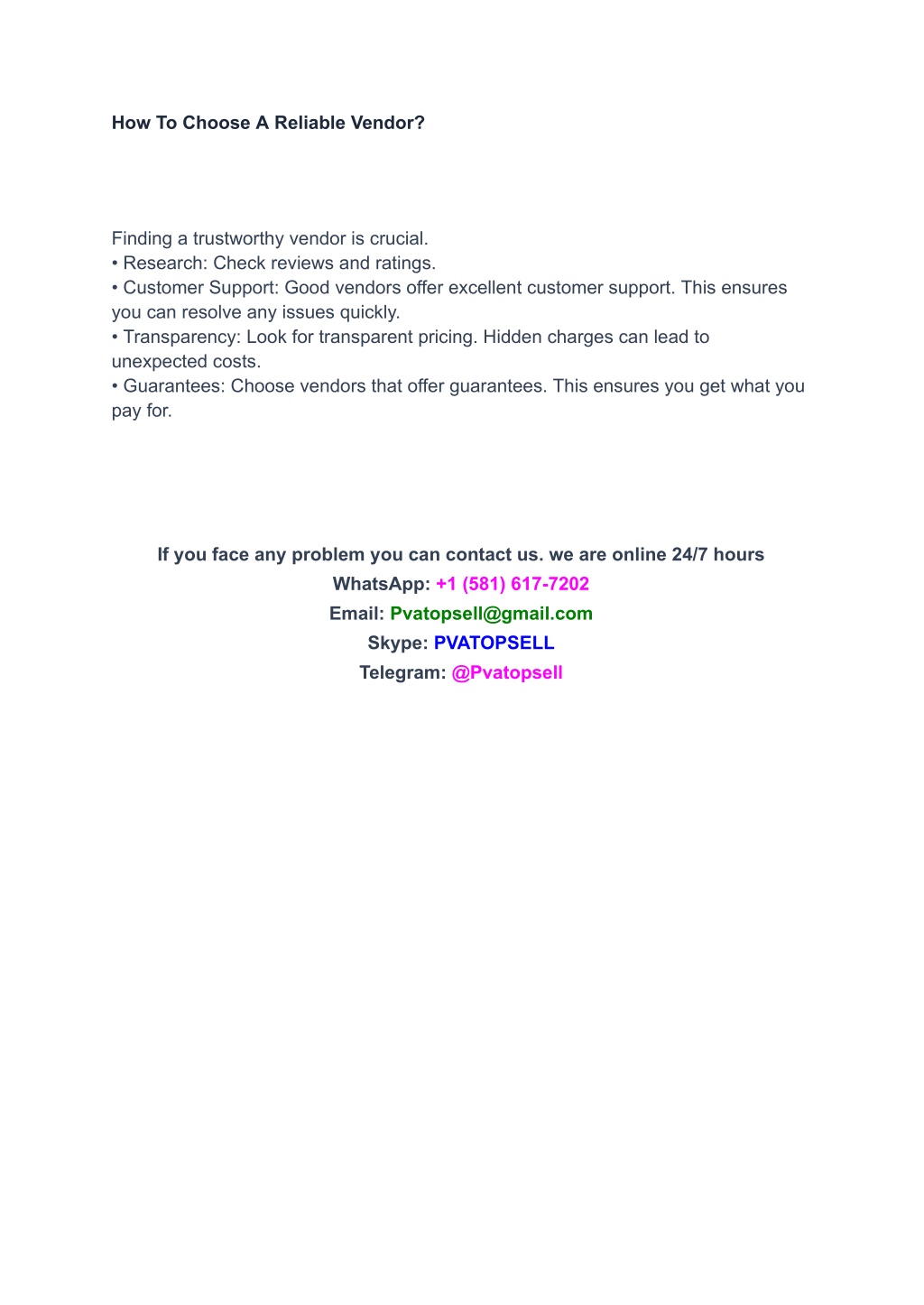 How To Choose A Reliable Vendor?

Finding a trustworthy vendor is crucial.
• Research: Check reviews and ratings.
• Customer Support: Good vendors offer excellent customer support. This ensures you can resolve any issues quickly.
• Transparency: Look for transparent pricing. Hidden charges can lead to unexpected costs.
• Guarantees: Choose vendors that offer guarantees. This ensures you get what you pay for.

If you face any problem you can contact us. we are online 24/7 hours
WhatsApp: +1 (581) 617-7202
Email: Pvatopsell@gmail.com
Skype: PVATOPSELL
Telegram: @Pvatopsell